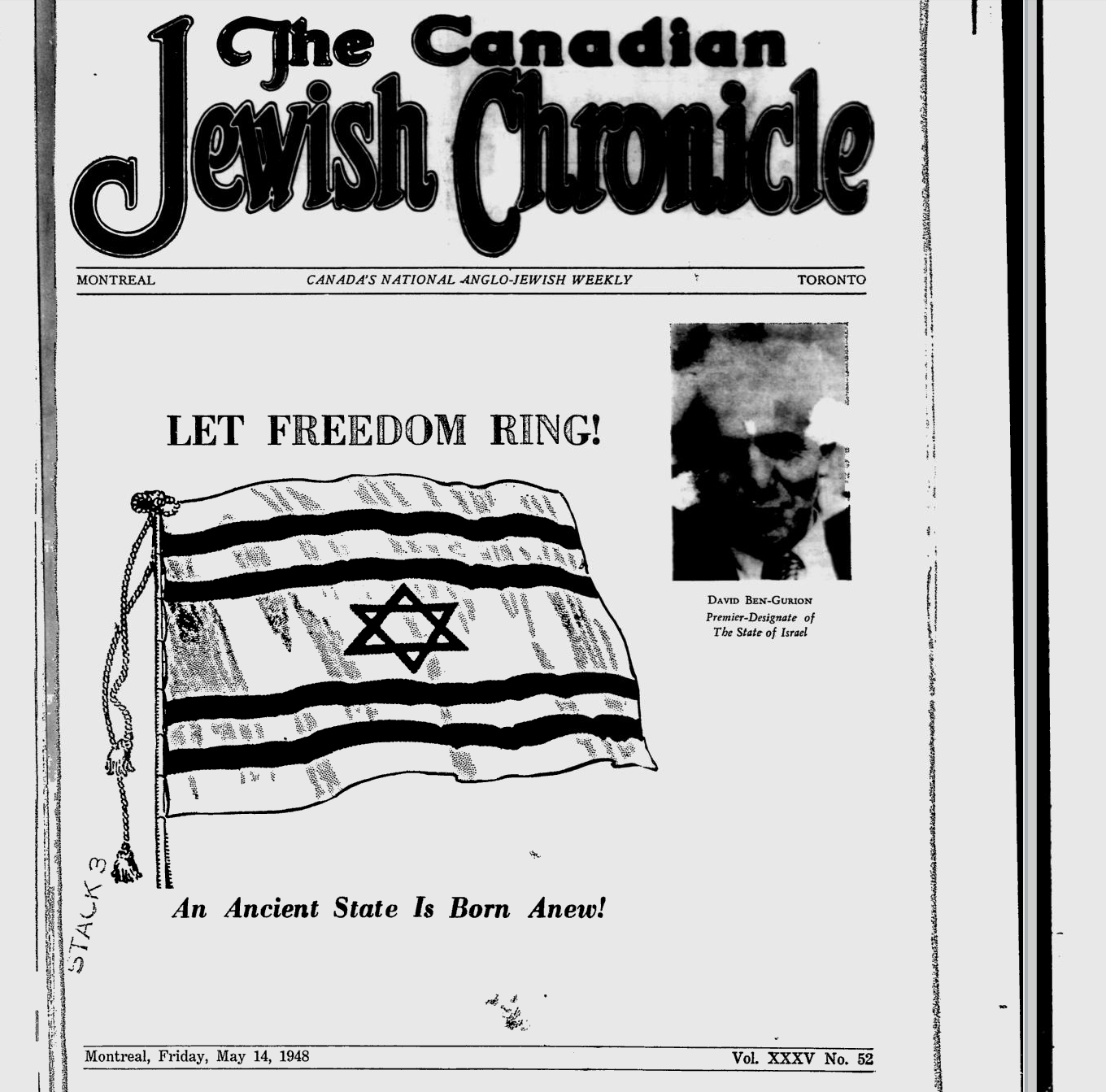 The Canadian Jewish Chronicle

MONTREAL CANADA'S NATIONAL ANGLO-JEWISH WEEKLY TORONTO

LET FREEDOM RING!

DAVID BEN-GURION
Premier-Designate of The State of Israel

STACK 3

An Ancient State Is Born Anew!

Montreal, Friday, May 14, 1948 Vol. XXXV No. 52